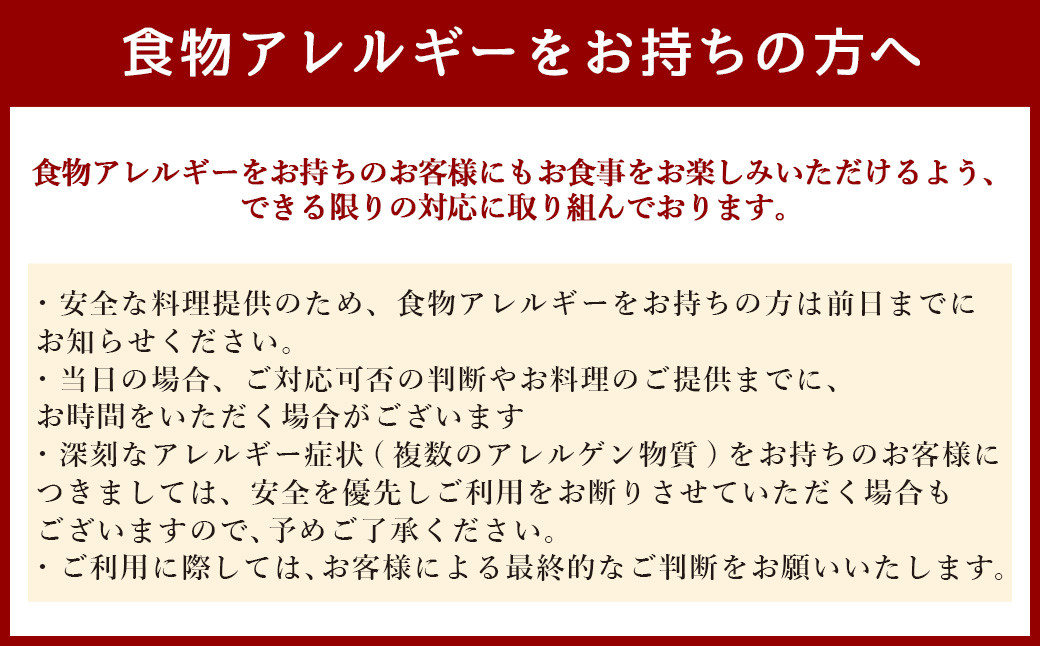 食物アレルギーをお持ちの方へ

食物アレルギーをお持ちのお客様にもお食事をお楽しみいただけるよう、できる限りの対応に取り組んでおります。

・安全な料理提供のため、食物アレルギーをお持ちの方は前日までにお知らせください。
・当日の場合、ご対応可否の判断やお料理のご提供までに、お時間をいただく場合がございます
・深刻なアレルギー症状（複数のアレルゲン物質）をお持ちのお客様につきましては、安全を優先しご利用をお断りさせていただく場合もございますので、予めご了承ください。
・ご利用に際しては、お客様による最終的なご判断をお願いいたします。